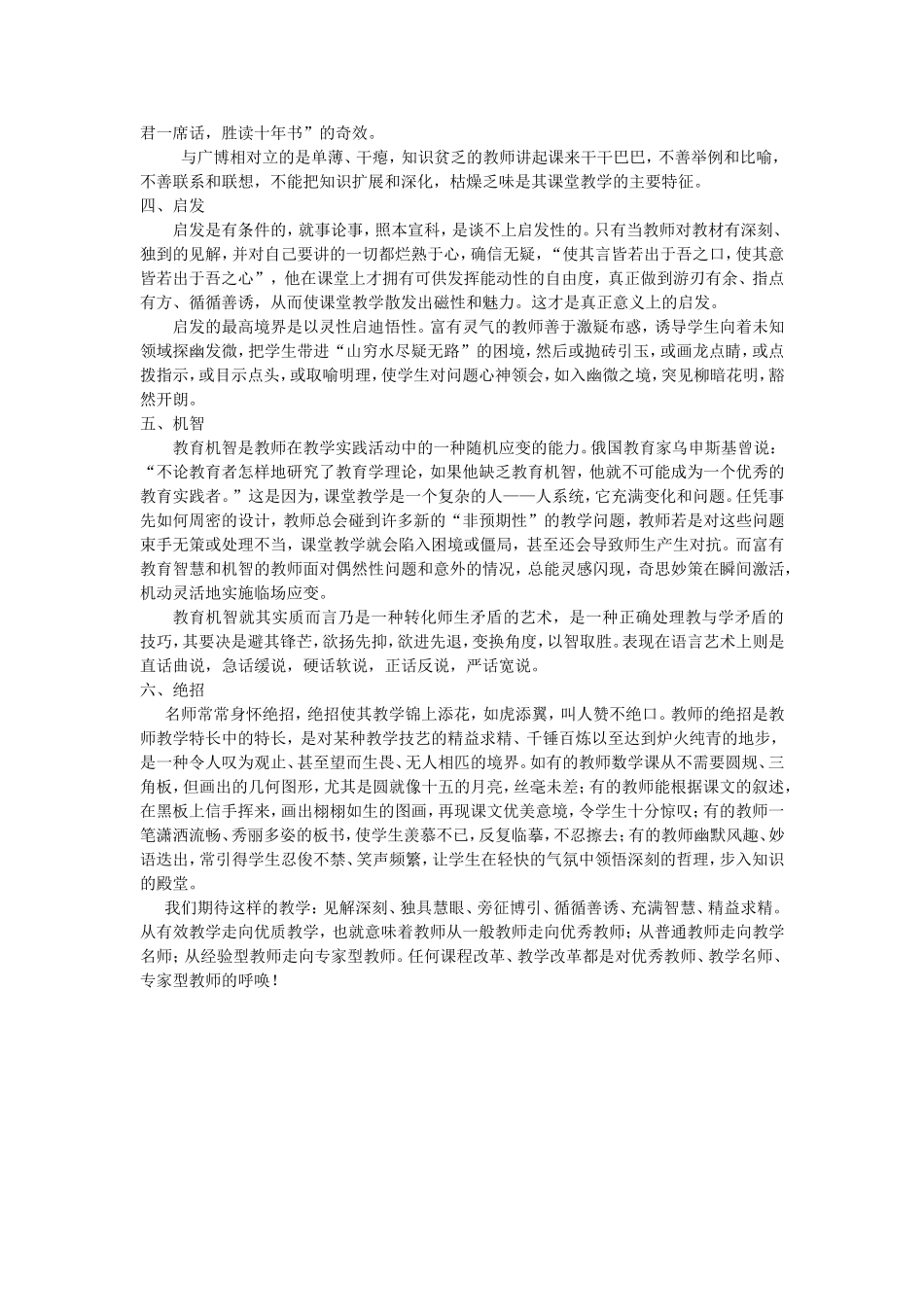 君一席话，胜读十年书”的奇效。

与广博相对立的是单薄、干瘪，知识贫乏的教师讲起课来干干巴巴，不善举例和比喻，不善联系和联想，不能把知识扩展和深化，枯燥乏味是其课堂教学的主要特征。

四、启发

启发是有条件的，就事论事，照本宣科，是谈不上启发性的。只有当教师对教材有深刻、独到的见解，并对自己要讲的一切都烂熟于心，确信无疑，“使其言皆若出于吾之口，使其意皆若出于吾之心”，他在课堂上才拥有可供发挥能动性的自由度，真正做到游刃有余、指点有方、循循善诱，从而使课堂教学散发出磁性和魅力。这才是真正意义上的启发。

启发的最高境界是以灵性启迪悟性。富有灵气的教师善于激疑布惑，诱导学生向着未知领域探幽发微，把学生带进“山穷水尽疑无路”的困境，然后或抛砖引玉，或画龙点睛，或点拨指示，或目示点头，或取喻明理，使学生对问题心神领会，如入幽微之境，突见柳暗花明，豁然开朗。

五、机智

教育机智是教师在教学实践活动中的一种随机应变的能力。俄国教育家乌申斯基曾说：“不论教育者怎样地研究了教育学理论，如果他缺乏教育机智，他就不可能成为一个优秀的教育实践者。”这是因为，课堂教学是一个复杂的人——人系统，它充满变化和问题。任凭事先如何周密的设计，教师总会碰到许多新的“非预期性”的教学问题，教师若是对这些问题束手无策或处理不当，课堂教学就会陷入困境或僵局，甚至还会导致师生产生对抗。而富有教育智慧和机智的教师面对偶然性问题和意外的情况，总能灵感闪现，奇思妙策在瞬间激活，机动灵活地实施临场应变。

教育机智就其实质而言乃是一种转化师生矛盾的艺术，是一种正确处理教与学矛盾的技巧，其要决是避其锋芒，欲扬先抑，欲进先退，变换角度，以智取胜。表现在语言艺术上则是直话曲说，急话缓说，硬话软说，正话反说，严话宽说。

六、绝招

名师常常身怀绝招，绝招使其教学锦上添花，如虎添翼，叫人赞不绝口。教师的绝招是教师教学特长中的特长，是对某种教学技艺的精益求精、千锤百炼以至达到炉火纯青的地步，是一种令人叹为观止、甚至望而生畏、无人相匹的境界。如有的教师数学课从不需要圆规、三角板，但画出的几何图形，尤其是圆就像十五的月亮，丝毫未差；有的教师能根据课文的叙述，在黑板上信手挥来，画出栩栩如生的图画，再现课文优美意境，令学生十分惊叹；有的教师一笔潇洒流畅、秀丽多姿的板书，使学生羡慕不已，反复临摹，不忍擦去；有的教师幽默风趣、妙语迭出，常引得学生忍俊不禁、笑声频繁，让学生在轻快的气氛中领悟深刻的哲理，步入知识的殿堂。

我们期待这样的教学：见解深刻、独具慧眼、旁征博引、循循善诱、充满智慧、精益求精。从有效教学走向优质教学，也就意味着教师从一般教师走向优秀教师；从普通教师走向教学名师；从经验型教师走向专家型教师。任何课程改革、教学改革都是对优秀教师、教学名师、专家型教师的呼唤！